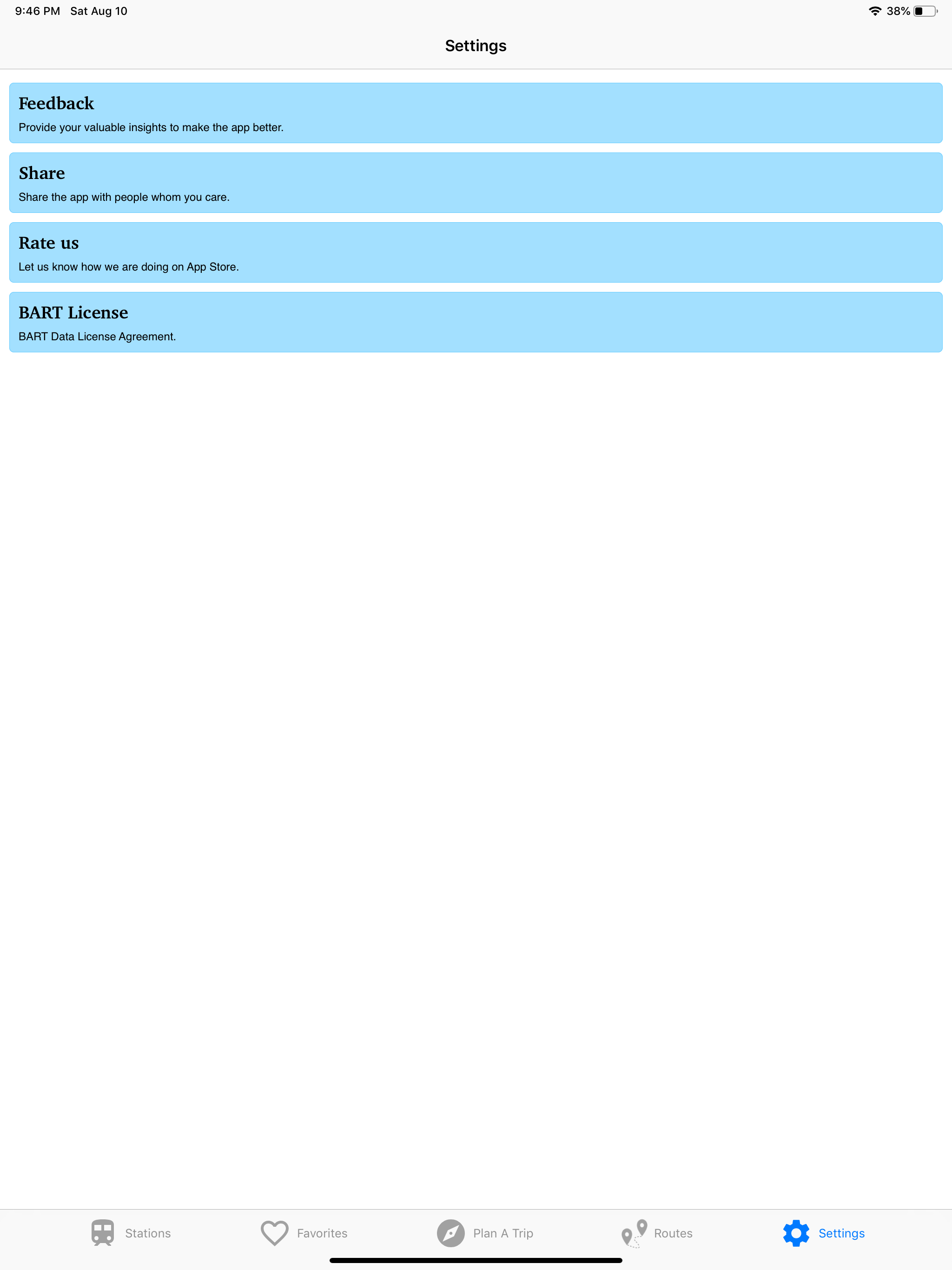 9:46 PM Sat Aug 10

38%

Settings

Feedback
Provide your valuable insights to make the app better.

Share
Share the app with people whom you care.

Rate us
Let us know how we are doing on App Store.

BART License
BART Data License Agreement.

Stations Favorites Plan A Trip Routes Settings